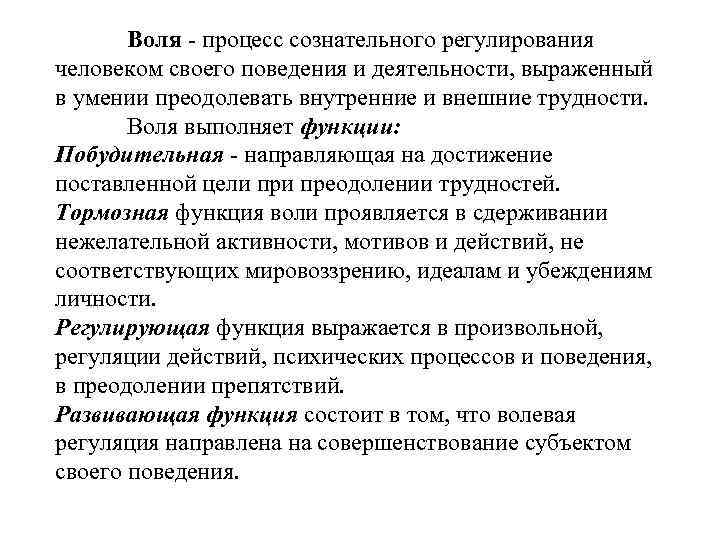 Воля - процесс сознательного регулирования человеком своего поведения и деятельности, выраженный в умении преодолевать внутренние и внешние трудности.

Воля выполняет функции:

Побудительная - направляющая на достижение поставленной цели при преодолении трудностей.

Тормозная функция воли проявляется в сдерживании нежелательной активности, мотивов и действий, не соответствующих мировоззрению, идеалам и убеждениям личности.

Регулирующая функция выражается в произвольной, регуляции действий, психических процессов и поведения, в преодолении препятствий.

Развивающая функция состоит в том, что волевая регуляция направлена на совершенствование субъектом своего поведения.